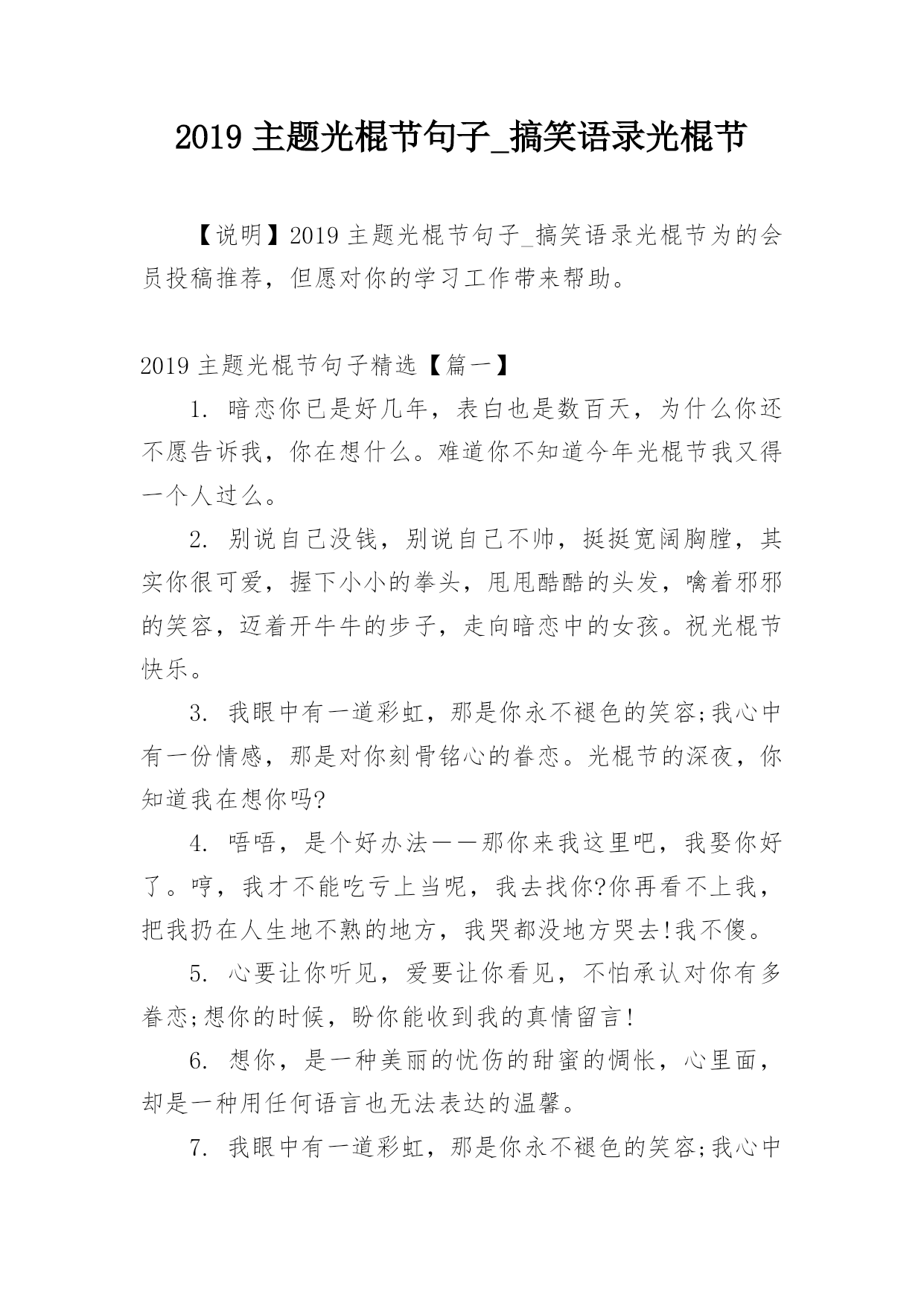 2019 主题光棍节句子_搞笑语录光棍节

【说明】2019 主题光棍节句子_搞笑语录光棍节为的会员投稿推荐，但愿对你的学习工作带来帮助。

2019 主题光棍节句子精选【篇一】

1. 暗恋你已是好几年，表白也是数百天，为什么你还不愿告诉我，你在想什么。难道你不知道今年光棍节我又得一个人过么。

2. 别说自己没钱，别说自己不帅，挺挺宽阔胸膛，其实你很可爱，握下小小的拳头，甩甩酷酷的头发，噙着邪邪的笑容，迈着开牛牛的步子，走向暗恋中的女孩。祝光棍节快乐。

3. 我眼中有一道彩虹，那是你永不褪色的笑容;我心中有一份情感，那是对你刻骨铭心的眷恋。光棍节的深夜，你知道我在想你吗?

4. 唔唔，是个好办法——那你来我这里吧，我娶你好了。哼，我才不能吃亏上当呢，我去找你?你再看不上我，把我扔在人生地不熟的地方，我哭都没地方哭去!我不傻。

5. 心要让你听见，爱要让你看见，不怕承认对你有多眷恋;想你的时候，盼你能收到我的真情留言!

6. 想你，是一种美丽的忧伤的甜蜜的惆怅，心里面，却是一种用任何语言也无法表达的温馨。

7. 我眼中有一道彩虹，那是你永不褪色的笑容;我心中